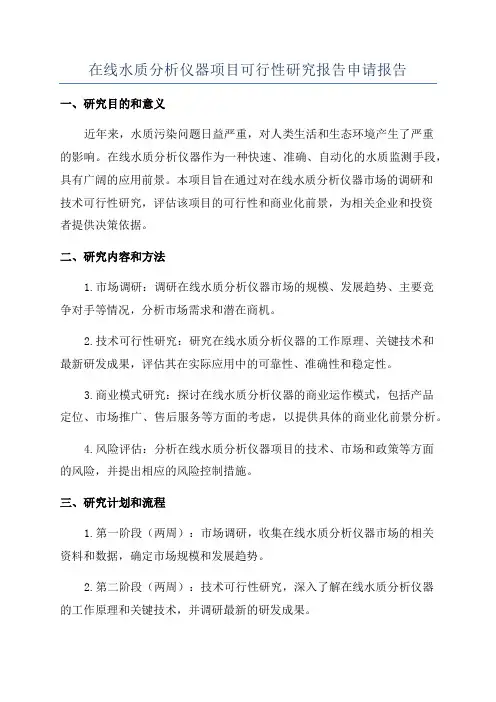 在线水质分析仪器项目可行性研究报告申请报告

一、研究目的和意义

近年来，水质污染问题日益严重，对人类生活和生态环境产生了严重的影响。在线水质分析仪器作为一种快速、准确、自动化的水质监测手段，具有广阔的应用前景。本项目旨在通过对在线水质分析仪器市场的调研和技术可行性研究，评估该项目的可行性和商业化前景，为相关企业和投资者提供决策依据。

二、研究内容和方法

1.市场调研：调研在线水质分析仪器市场的规模、发展趋势、主要竞争对手等情况，分析市场需求和潜在商机。

2.技术可行性研究：研究在线水质分析仪器的工作原理、关键技术和最新研发成果，评估其在实际应用中的可靠性、准确性和稳定性。

3.商业模式研究：探讨在线水质分析仪器的商业运作模式，包括产品定位、市场推广、售后服务等方面的考虑，以提供具体的商业化前景分析。

4.风险评估：分析在线水质分析仪器项目的技术、市场和政策等方面的风险，并提出相应的风险控制措施。

三、研究计划和流程

1.第一阶段（两周）：市场调研，收集在线水质分析仪器市场的相关资料和数据，确定市场规模和发展趋势。

2.第二阶段（两周）：技术可行性研究，深入了解在线水质分析仪器的工作原理和关键技术，并调研最新的研发成果。